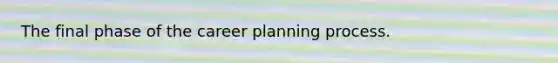 The final phase of the career planning process.